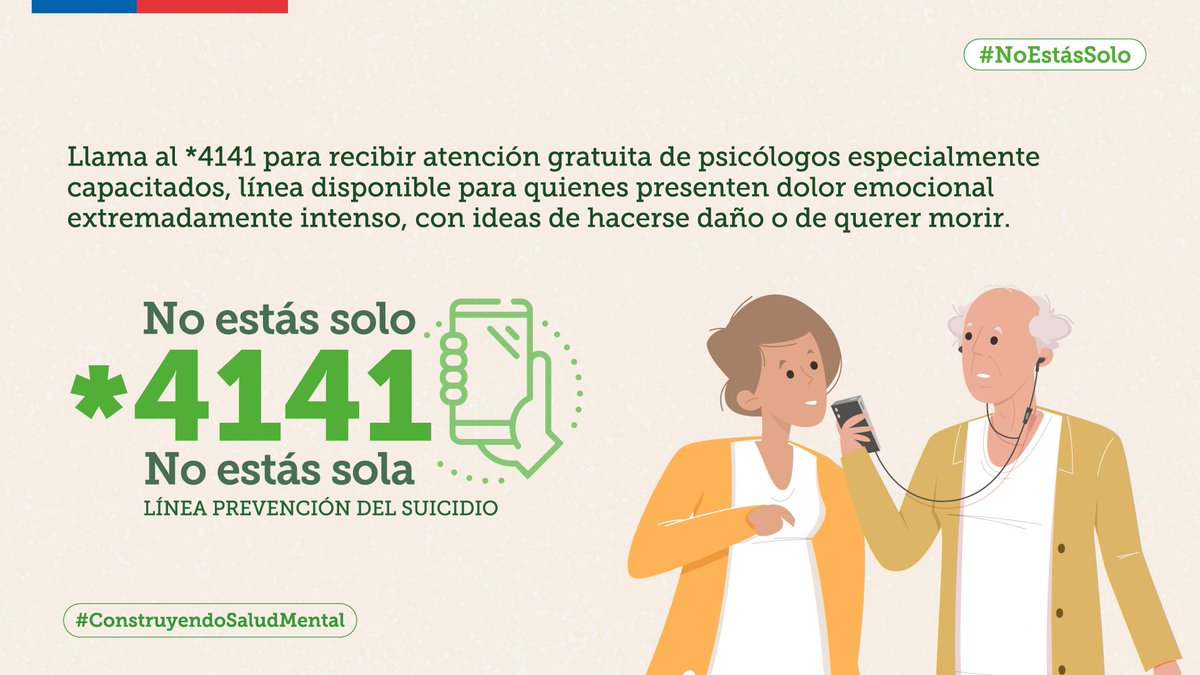 #NoEstásSolo

Llama al *4141 para recibir atención gratuita de psicólogos especialmente capacitados, línea disponible para quienes presenten dolor emocional extremadamente intenso, con ideas de hacerse daño o de querer morir.

No estás solo
*4141
No estás sola
LÍNEA PREVENCIÓN DEL SUICIDIO

#ConstruyendoSaludMental